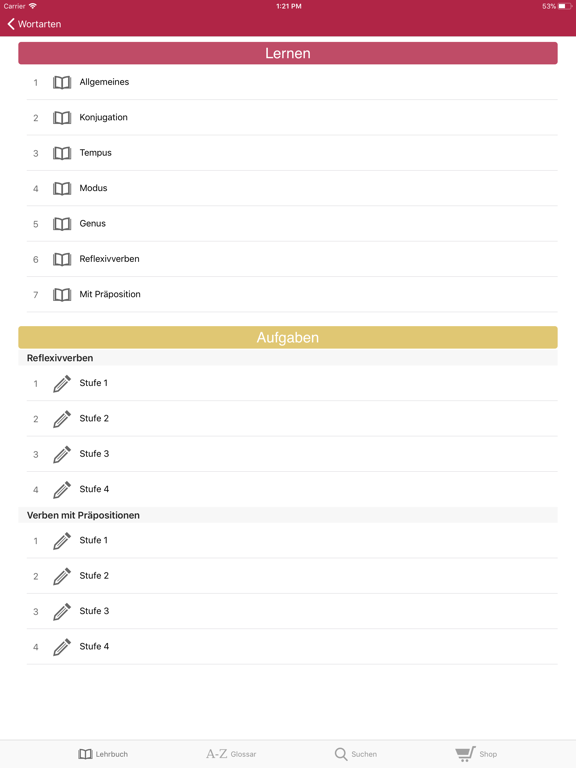 Carrier 1:21 PM 53%

Wortarten

Lernen

1 Allgemeines

2 Konjugation

3 Tempus

4 Modus

5 Genus

6 Reflexivverben

7 Mit Präposition

Aufgaben

Reflexivverben

1 Stufe 1

2 Stufe 2

3 Stufe 3

4 Stufe 4

Verben mit Präpositionen

1 Stufe 1

2 Stufe 2

3 Stufe 3

4 Stufe 4

Lehrbuch A-Z Glossar Suchen Shop